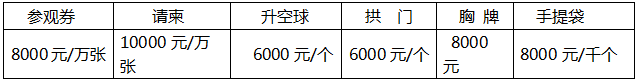 | 参观券 | 请柬 | 升空球 | 拱　门 | 胸 牌 | 手提袋 |
|---|---|---|---|---|---|
| 8000元/万张 | 10000 元/万张 | 6000 元/个 | 6000 元/个 | 8000 元 | 8000 元/千个 |